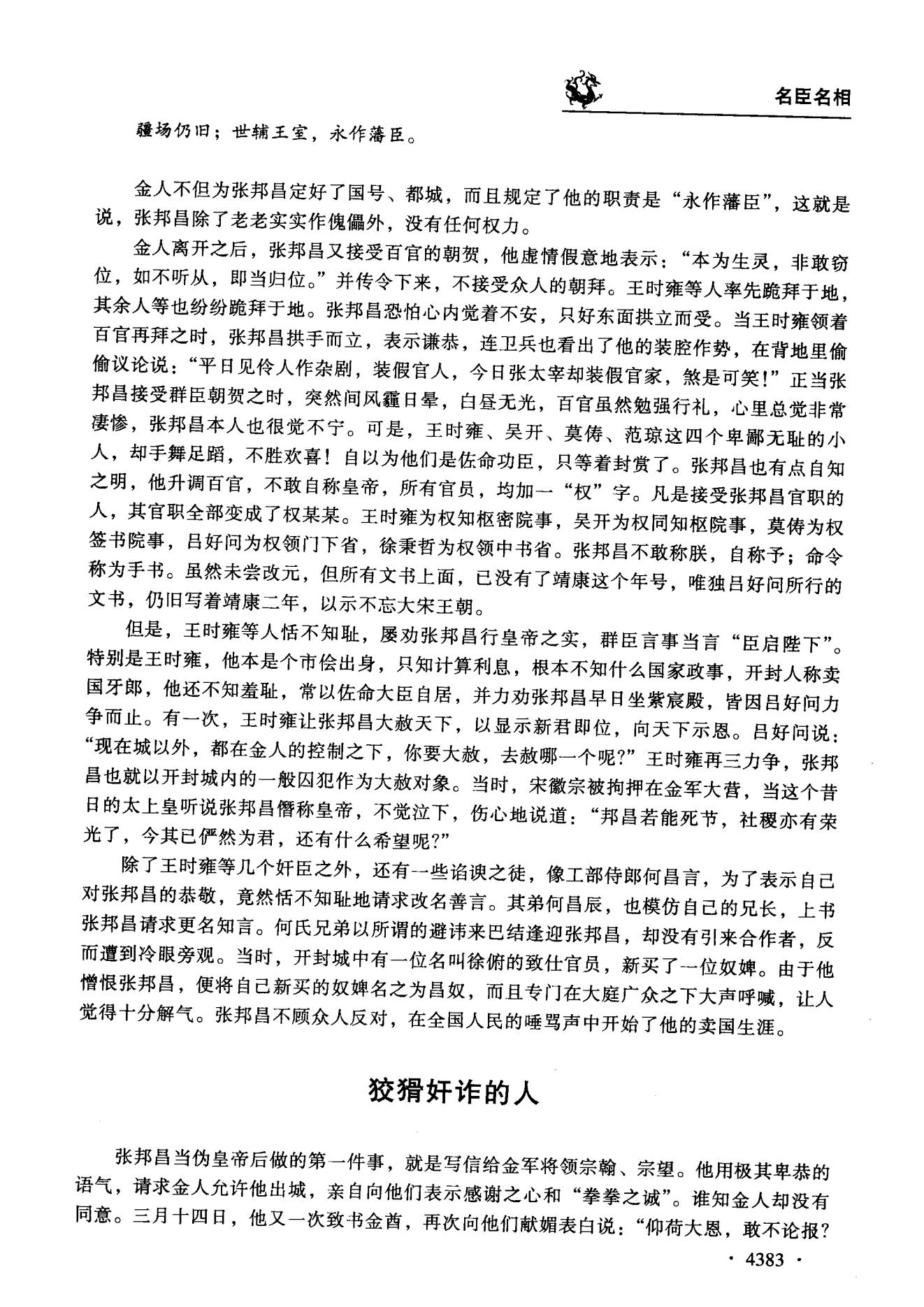 名臣名相

疆场仍旧；世辅王室，永作藩臣。

金人不但为张邦昌定好了国号、都城，而且规定了他的职责是“永作藩臣”，这就是说，张邦昌除了老老实实作傀儡外，没有任何权力。

金人离开之后，张邦昌又接受百官的朝贺，他虚情假意地表示：“本为生灵，非敢窃位，如不听从，即当归位。”并传令下来，不接受众人的朝拜。王时雍等人率先跪拜于地，其余人等也纷纷跪拜于地。张邦昌恐怕心内觉着不安，只好东面拱立而受。当王时雍领着百官再拜之时，张邦昌拱手而立，表示谦恭，连卫兵也看出了他的装腔作势，在背地里偷偷议论说：“平日见伶人作杂剧，装假官人，今日张太宰却装假官家，煞是可笑！”正当张邦昌接受群臣朝贺之时，突然间风霾日晕，白昼无光，百官虽然勉强行礼，心里总觉非常凄惨，张邦昌本人也很觉不宁。可是，王时雍、吴开、莫俦、范琼这四个卑鄙无耻的小人，却手舞足蹈，不胜欢喜！自以为他们是佐命功臣，只等着封赏了。张邦昌也有点自知之明，他升调百官，不敢自称皇帝，所有官员，均加一“权”字。凡是接受张邦昌官职的人，其官职全部变成了权某某。王时雍为权知枢密院事，吴开为权同知枢院事，莫俦为权签书院事，吕好问为权领门下省，徐秉哲为权领中书省。张邦昌不敢称朕，自称予；命令称为手书。虽然未尝改元，但所有文书上面，已没有了靖康这个年号，唯独吕好问所行的文书，仍旧写着靖康二年，以示不忘大宋王朝。

但是，王时雍等人恬不知耻，屡劝张邦昌行皇帝之实，群臣言事当言“臣启陛下”。特别是王时雍，他本是个市侩出身，只知计算利息，根本不知什么国家政事，开封人称卖国牙郎，他还不知羞耻，常以佐命大臣自居，并力劝张邦昌早日坐紫宸殿，皆因吕好问力争而止。有一次，王时雍让张邦昌大赦天下，以显示新君即位，向天下示恩。吕好问说：“现在城以外，都在金人的控制之下，你要大赦，去赦哪一个呢？”王时雍再三力争，张邦昌也就以开封城内的一般囚犯作为大赦对象。当时，宋徽宗被拘押在金军大营，当这个昔日的太上皇听说张邦昌僭称皇帝，不觉泣下，伤心地说道：“邦昌若能死节，社稷亦有荣光了，今其已俨然为君，还有什么希望呢？”

除了王时雍等几个奸臣之外，还有一些谄谀之徒，像工部侍郎何昌言，为了表示自己对张邦昌的恭敬，竟然恬不知耻地请求改名善言。其弟何昌辰，也模仿自己的兄长，上书张邦昌请求更名知言。何氏兄弟以所谓的避讳来巴结逢迎张邦昌，却没有引来合作者，反而遭到冷眼旁观。当时，开封城中有一位名叫徐俯的致仕官员，新买了一位奴婢。由于他憎恨张邦昌，便将自己新买的奴婢名之为昌奴，而且专门在大庭广众之下大声呼喊，让人觉得十分解气。张邦昌不顾众人反对，在全国人民的唾骂声中开始了他的卖国生涯。

狡猾奸诈的人

张邦昌当伪皇帝后做的第一件事，就是写信给金军将领宗翰、宗望。他用极其卑恭的语气，请求金人允许他出城，亲自向他们表示感谢之心和“拳拳之诚”。谁知金人却没有同意。三月十四日，他又一次致书金酋，再次向他们献媚表白说：“仰荷大恩，敢不论报？

· 4383 ·